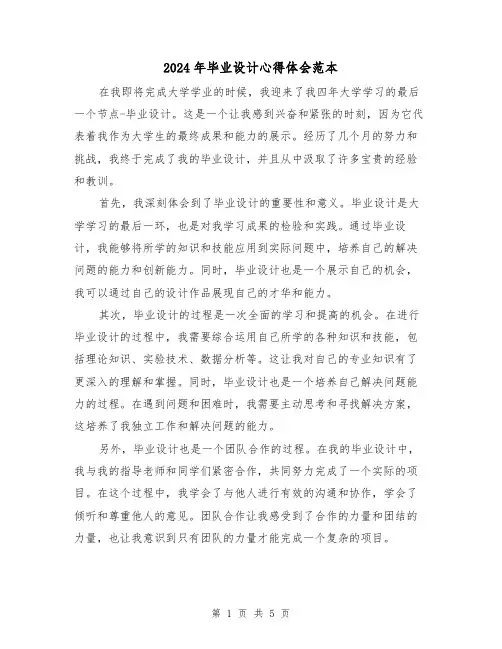 2024年毕业设计心得体会范本

在我即将完成大学学业的时候，我迎来了我四年大学学习的最后一个节点-毕业设计。这是一个让我感到兴奋和紧张的时刻，因为它代表着我作为大学生的最终成果和能力的展示。经历了几个月的努力和挑战，我终于完成了我的毕业设计，并且从中汲取了许多宝贵的经验和教训。

首先，我深刻体会到了毕业设计的重要性和意义。毕业设计是大学学习的最后一环，也是对我学习成果的检验和实践。通过毕业设计，我能够将所学的知识和技能应用到实际问题中，培养自己的解决问题的能力和创新能力。同时，毕业设计也是一个展示自己的机会，我可以通过自己的设计作品展现自己的才华和能力。

其次，毕业设计的过程是一次全面的学习和提高的机会。在进行毕业设计的过程中，我需要综合运用自己所学的各种知识和技能，包括理论知识、实验技术、数据分析等。这让我对自己的专业知识有了更深入的理解和掌握。同时，毕业设计也是一个培养自己解决问题能力的过程。在遇到问题和困难时，我需要主动思考和寻找解决方案，这培养了我独立工作和解决问题的能力。

另外，毕业设计也是一个团队合作的过程。在我的毕业设计中，我与我的指导老师和同学们紧密合作，共同努力完成了一个实际的项目。在这个过程中，我学会了与他人进行有效的沟通和协作，学会了倾听和尊重他人的意见。团队合作让我感受到了合作的力量和团结的力量，也让我意识到只有团队的力量才能完成一个复杂的项目。

第 1 页 共 5 页